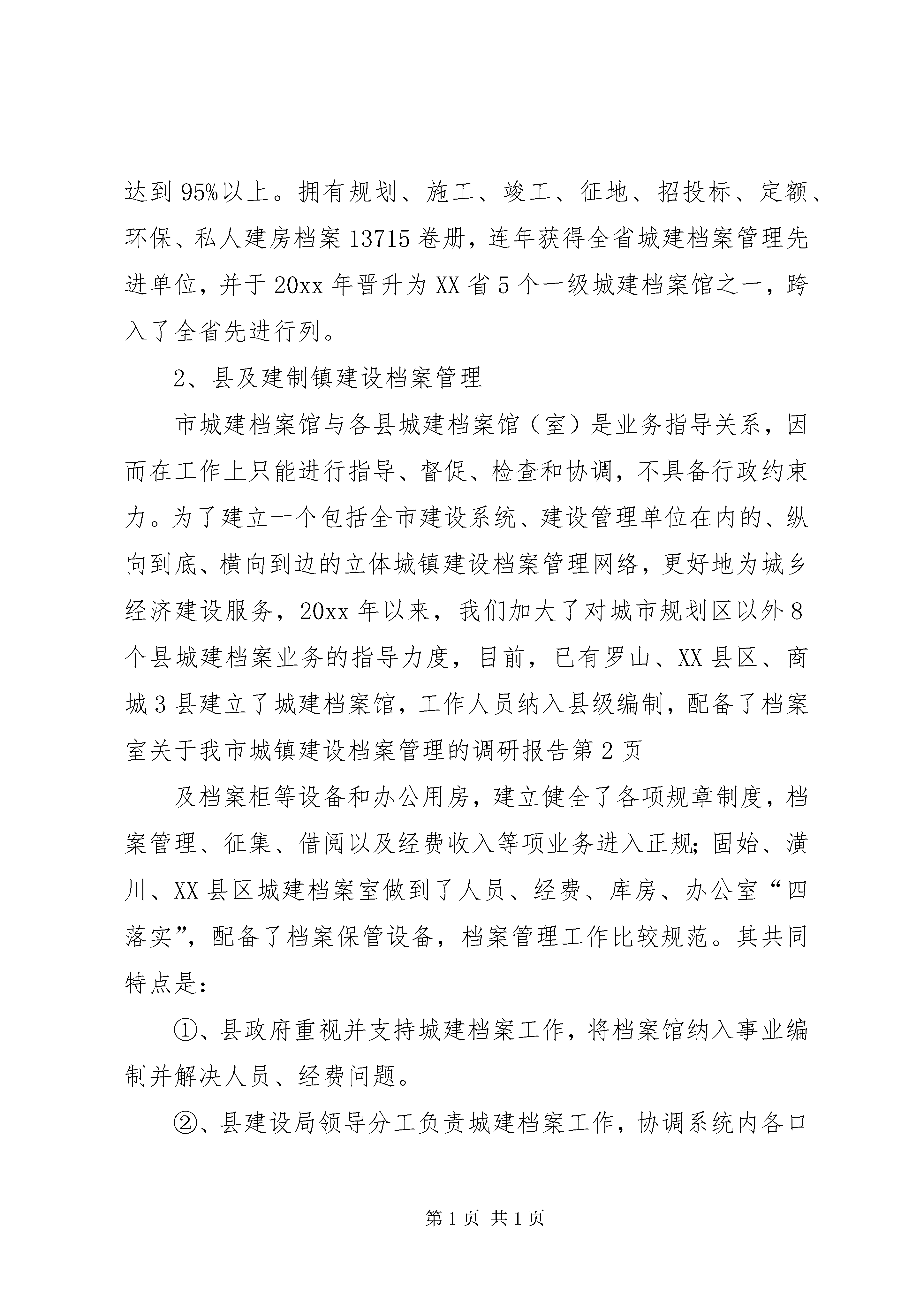 达到95%以上。拥有规划、施工、竣工、征地、招投标、定额、环保、私人建房档案13715卷册，连年获得全省城建档案管理先进单位，并于20xx年晋升为XX省5个一级城建档案馆之一，跨入了全省先进行列。

2、县及建制镇建设档案管理

市城建档案馆与各县城建档案馆（室）是业务指导关系，因而在工作上只能进行指导、督促、检查和协调，不具备行政约束力。为了建立一个包括全市建设系统、建设管理单位在内的、纵向到底、横向到边的立体城镇建设档案管理网络，更好地为城乡经济建设服务，20xx年以来，我们加大了对城市规划区以外8个县城建档案业务的指导力度，目前，已有罗山、XX县区、商城3县建立了城建档案馆，工作人员纳入县级编制，配备了档案室关于我市城镇建设档案管理的调研报告第2页

及档案柜等设备和办公用房，建立健全了各项规章制度，档案管理、征集、借阅以及经费收入等项业务进入正规；固始、潢川、XX县区城建档案室做到了人员、经费、库房、办公室“四落实”，配备了档案保管设备，档案管理工作比较规范。其共同特点是：

①、县政府重视并支持城建档案工作，将档案馆纳入事业编制并解决人员、经费问题。

②、县建设局领导分工负责城建档案工作，协调系统内各口

第1页 共1页